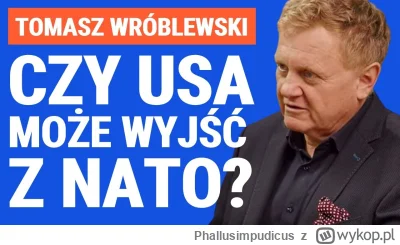 TOMASZ WRÓBLEWSKI

CZY USA MOŻE WYJŚĆ Z NATO?

Phallusimpudicus z wykop.pl